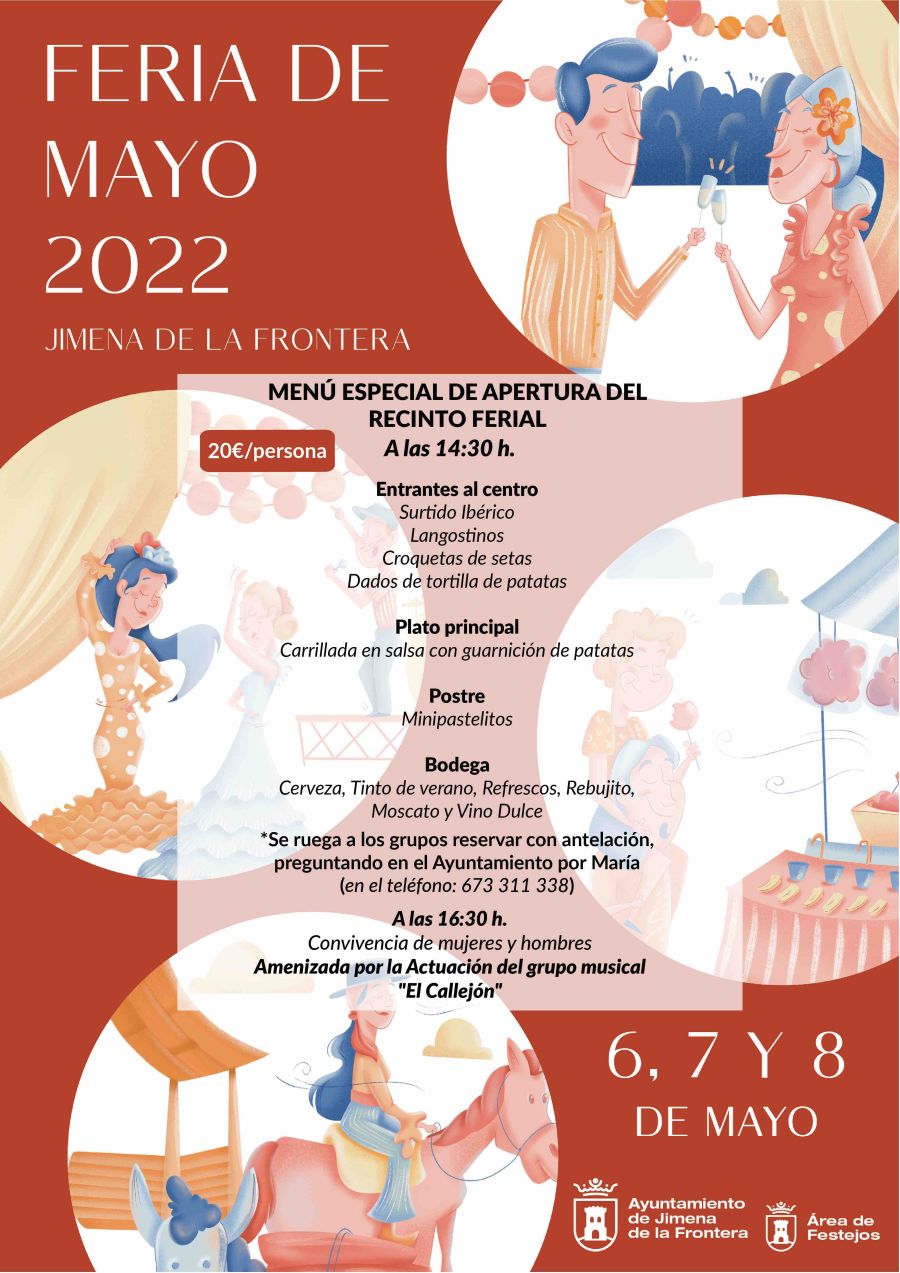 FERIA DE MAYO 2022

JIMENA DE LA FRONTERA

MENÚ ESPECIAL DE APERTURA DEL RECINTO FERIAL

20€/persona

A las 14:30 h.

Entrantes al centro
Surtido Ibérico
Langostinos
Croquetas de setas
Dados de tortilla de patatas

Plato principal
Carrillada en salsa con guarnición de patatas

Postre
Minipastelitos

Bodega
Cerveza, Tinto de verano, Refrescos, Rebujito, Moscato y Vino Dulce

*Se ruega a los grupos reservar con antelación, preguntando en el Ayuntamiento por María (en el teléfono: 673 311 338)

A las 16:30 h.
Convivencia de mujeres y hombres
Amenizada por la Actuación del grupo musical "El Callejón"

6, 7 Y 8 DE MAYO

Ayuntamiento de Jimena de la Frontera

Área de Festejos